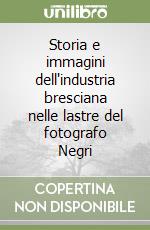 unilibro

Storia e immagini dell'industria bresciana nelle lastre del fotografo Negri

COPERTINA NON DISPONIBILE